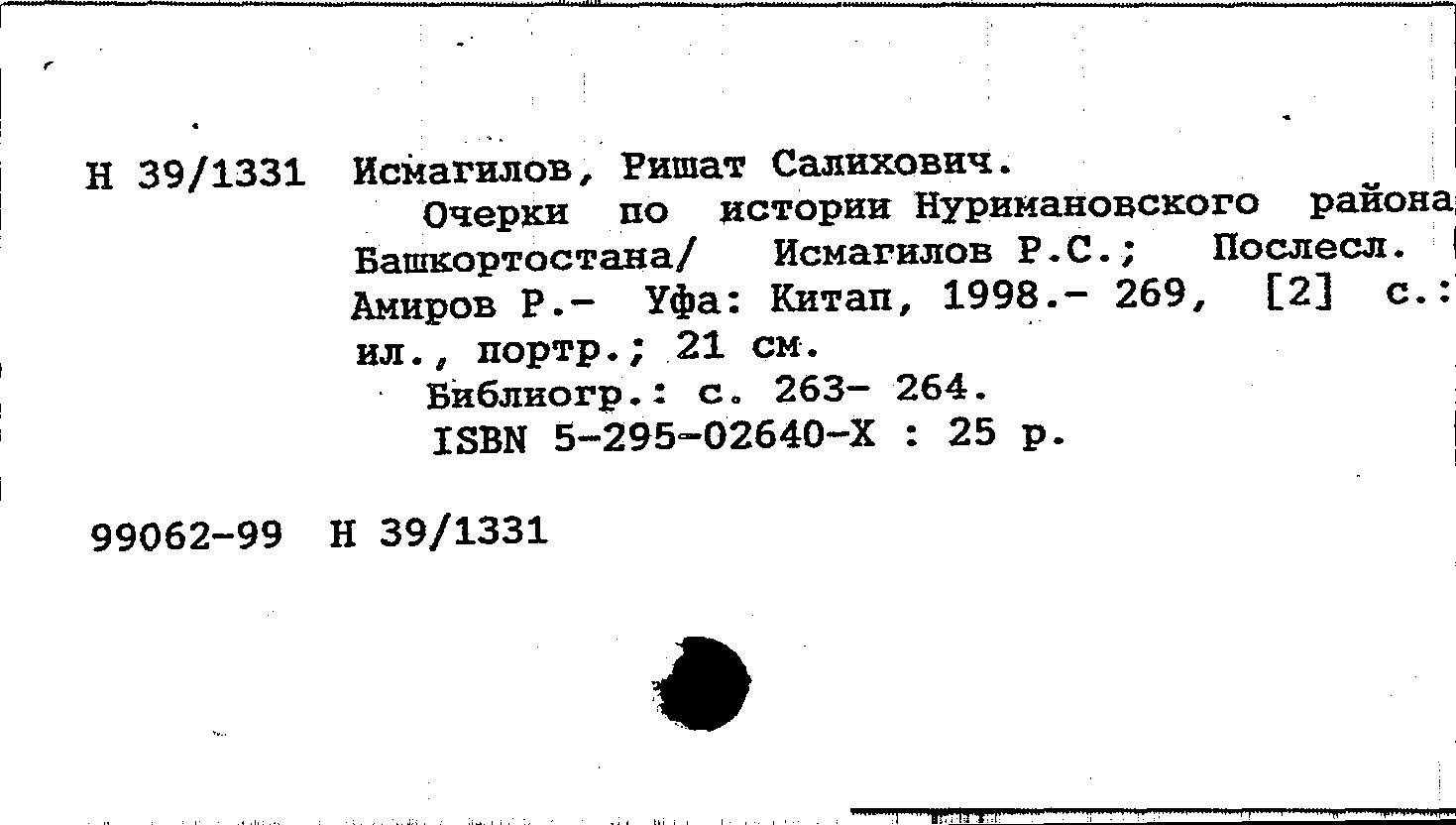 Н 39/1331 Исмагилов, Ришат Салихович.

Очерки по истории Нуримановского района Башкортостана/ Исмагилов Р.С.; Послесл. Амиров Р.- Уфа: Китап, 1998.- 269, [2] с.: ил., портр.; 21 см.

Библиогр.: с. 263- 264.

ISBN 5-295-02640-X : 25 р.

99062-99 Н 39/1331